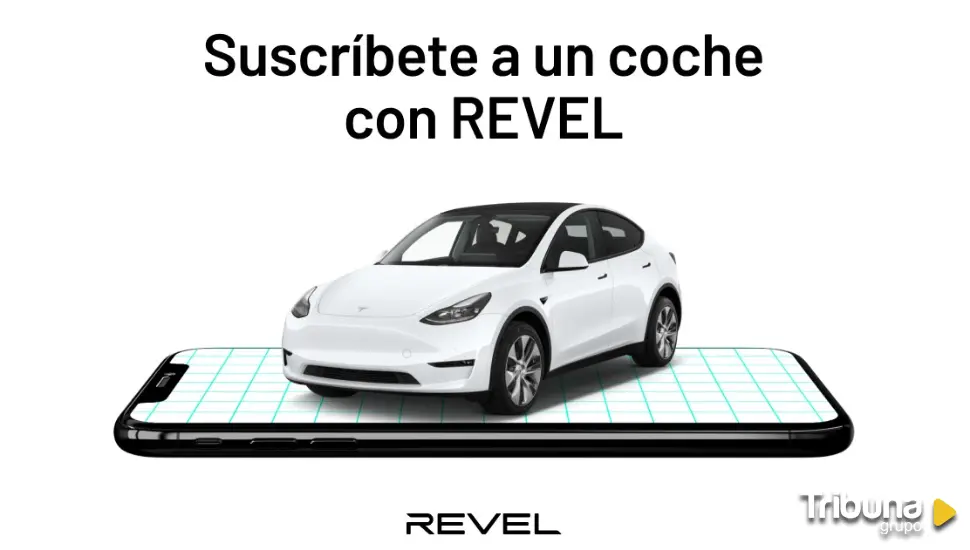 Suscríbete a un coche con REVEL

REVEL

Tribuna grupo